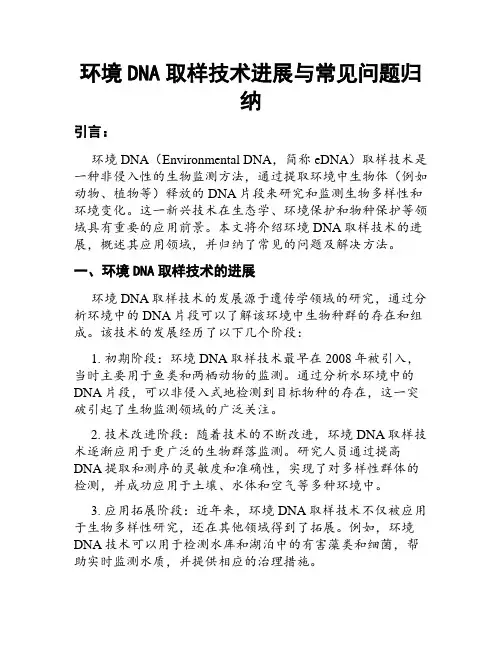 环境 DNA 取样技术进展与常见问题归纳

引言：

环境 DNA（Environmental DNA，简称 eDNA）取样技术是一种非侵入性的生物监测方法，通过提取环境中生物体（例如动物、植物等）释放的 DNA 片段来研究和监测生物多样性和环境变化。这一新兴技术在生态学、环境保护和物种保护等领域具有重要的应用前景。本文将介绍环境 DNA 取样技术的进展，概述其应用领域，并归纳了常见的问题及解决方法。

一、环境 DNA 取样技术的进展

环境 DNA 取样技术的发展源于遗传学领域的研究，通过分析环境中的 DNA 片段可以了解该环境中生物种群的存在和组成。该技术的发展经历了以下几个阶段：

1. 初期阶段：环境 DNA 取样技术最早在 2008 年被引入，当时主要用于鱼类和两栖动物的监测。通过分析水环境中的 DNA 片段，可以非侵入式地检测到目标物种的存在，这一突破引起了生物监测领域的广泛关注。

2. 技术改进阶段：随着技术的不断改进，环境 DNA 取样技术逐渐应用于更广泛的生物群落监测。研究人员通过提高 DNA 提取和测序的灵敏度和准确性，实现了对多样性群体的检测，并成功应用于土壤、水体和空气等多种环境中。

3. 应用拓展阶段：近年来，环境 DNA 取样技术不仅被应用于生物多样性研究，还在其他领域得到了拓展。例如，环境 DNA 技术可以用于检测水库和湖泊中的有害藻类和细菌，帮助实时监测水质，并提供相应的治理措施。